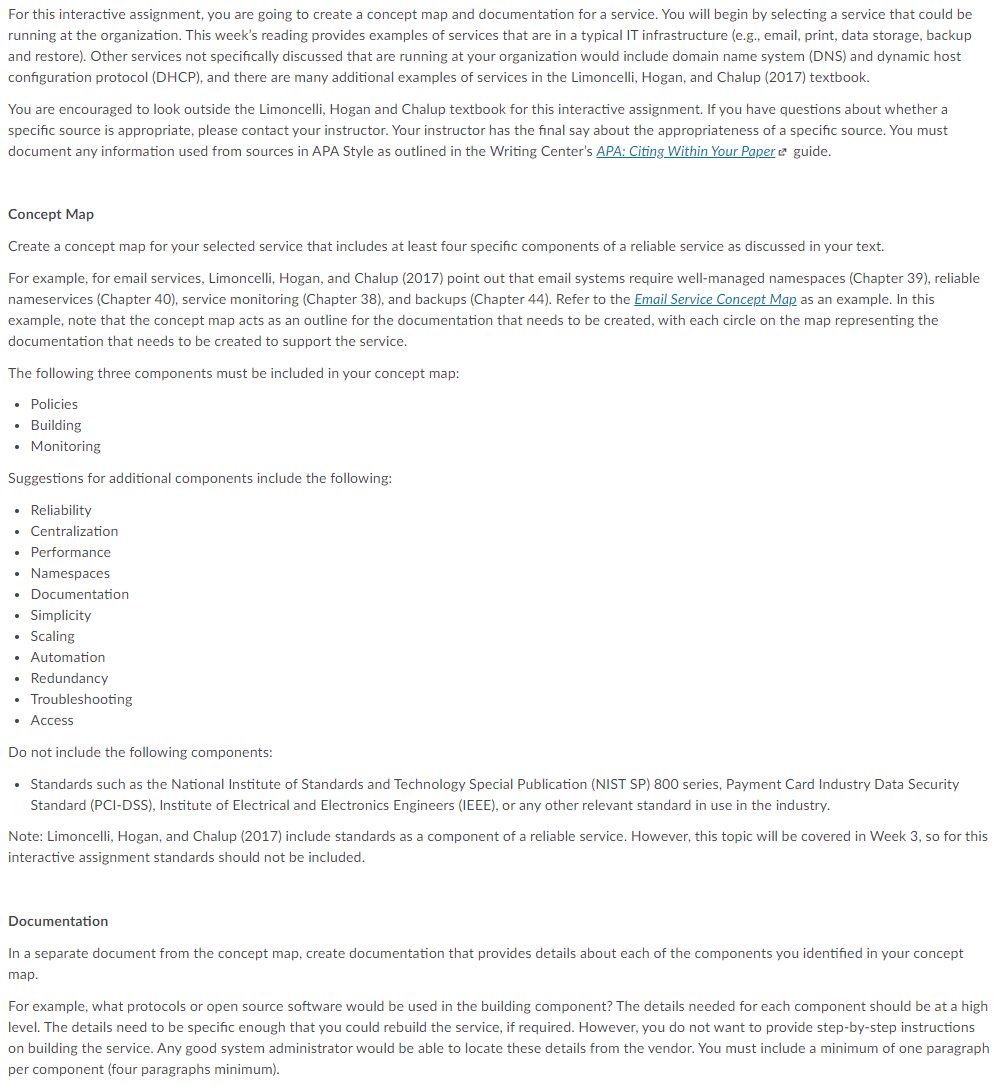 For this interactive assignment, you are going to create a concept map and documentation for a service. You will begin by selecting a service that could be running at the organization. This week's reading provides examples of services that are in a typical IT infrastructure (e.g., email, print, data storage, backup and restore). Other services not specifically discussed that are running at your organization would include domain name system (DNS) and dynamic host configuration protocol (DHCP), and there are many additional examples of services in the Limoncelli, Hogan, and Chalup (2017) textbook.

You are encouraged to look outside the Limoncelli, Hogan and Chalup textbook for this interactive assignment. If you have questions about whether a specific source is appropriate, please contact your instructor. Your instructor has the final say about the appropriateness of a specific source. You must document any information used from sources in APA Style as outlined in the Writing Center's APA: Citing Within Your Paper guide.

Concept Map

Create a concept map for your selected service that includes at least four specific components of a reliable service as discussed in your text.

For example, for email services, Limoncelli, Hogan, and Chalup (2017) point out that email systems require well-managed namespaces (Chapter 39), reliable nameservices (Chapter 40), service monitoring (Chapter 38), and backups (Chapter 44). Refer to the Email Service Concept Map as an example. In this example, note that the concept map acts as an outline for the documentation that needs to be created, with each circle on the map representing the documentation that needs to be created to support the service.

The following three components must be included in your concept map:

• Policies
• Building
• Monitoring

Suggestions for additional components include the following:

• Reliability
• Centralization
• Performance
• Namespaces
• Documentation
• Simplicity
• Scaling
• Automation
• Redundancy
• Troubleshooting
• Access

Do not include the following components:

• Standards such as the National Institute of Standards and Technology Special Publication (NIST SP) 800 series, Payment Card Industry Data Security Standard (PCI-DSS), Institute of Electrical and Electronics Engineers (IEEE), or any other relevant standard in use in the industry.

Note: Limoncelli, Hogan, and Chalup (2017) include standards as a component of a reliable service. However, this topic will be covered in Week 3, so for this interactive assignment standards should not be included.

Documentation

In a separate document from the concept map, create documentation that provides details about each of the components you identified in your concept map.

For example, what protocols or open source software would be used in the building component? The details needed for each component should be at a high level. The details need to be specific enough that you could rebuild the service, if required. However, you do not want to provide step-by-step instructions on building the service. Any good system administrator would be able to locate these details from the vendor. You must include a minimum of one paragraph per component (four paragraphs minimum).